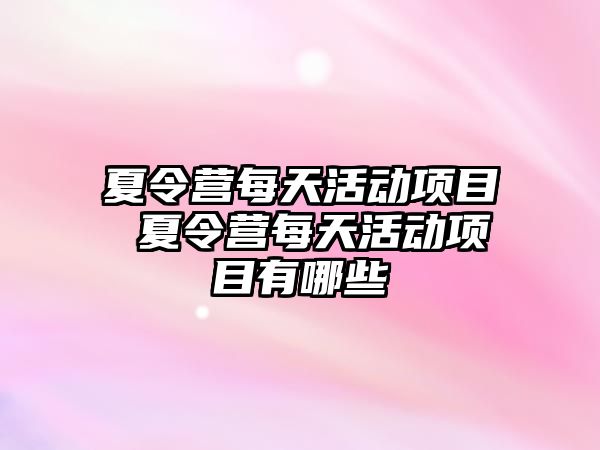 夏令营每天活动项目 夏令营每天活动项目有哪些